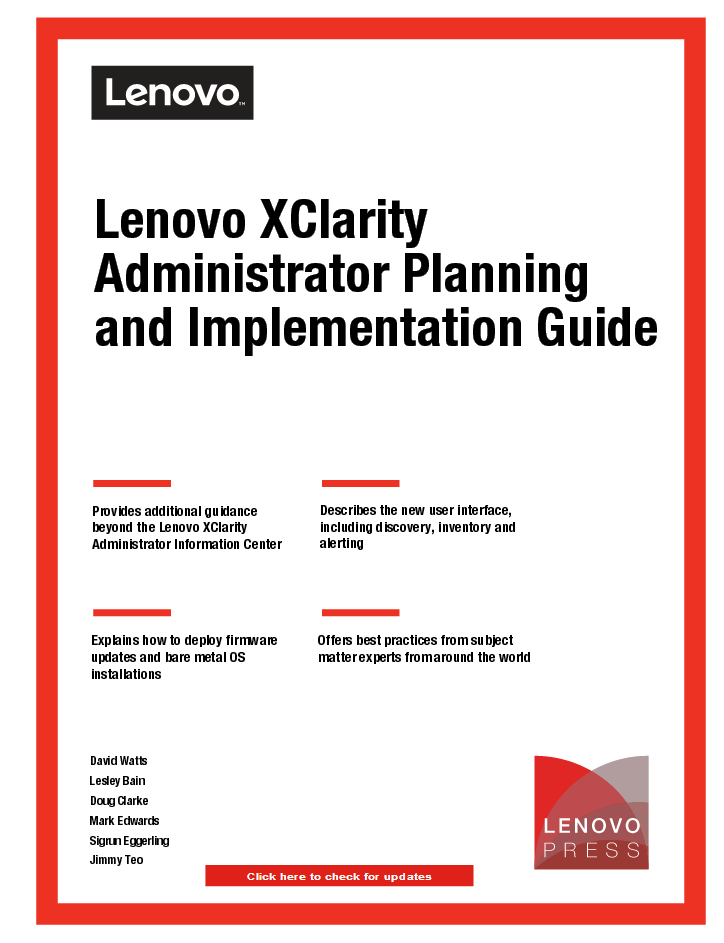 Lenovo

Lenovo XClarity Administrator Planning and Implementation Guide

Provides additional guidance beyond the Lenovo XClarity Administrator Information Center

Describes the new user interface, including discovery, inventory and alerting

Explains how to deploy firmware updates and bare metal OS installations

Offers best practices from subject matter experts from around the world

David Watts
Lesley Bain
Doug Clarke
Mark Edwards
Sigrun Eggerling
Jimmy Teo

Click here to check for updates

LENOVO PRESS